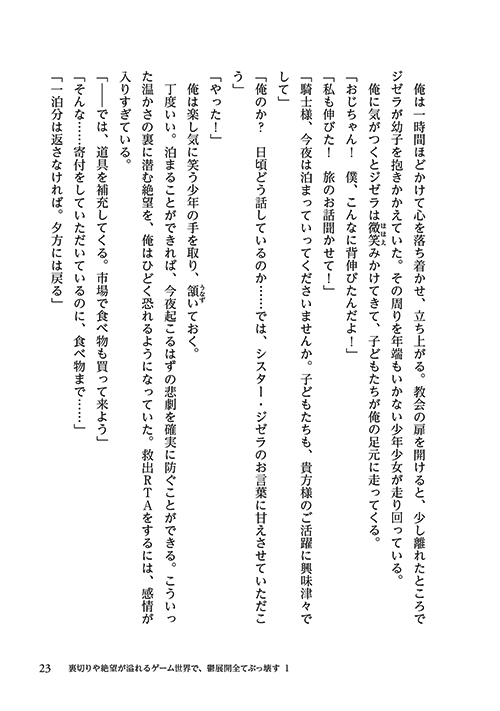 俺は一時間ほどかけて心を落ち着かせ、立ち上がる。教会の扉を開けると、少し離れたところでジゼラが幼子を抱きかかえていた。その周りを年端もいかない少年少女が走り回っている。

俺に気がつくとジゼラは微笑みかけてきて、子どもたちが俺の足元に走ってくる。

「おじちゃん！　僕、こんなに背伸びたんだよ！」

「私も伸びた！　旅のお話聞かせて！」

「騎士様、今夜は泊まっていってくださいませんか。子どもたちも、貴方様のご活躍に興味津々でして」

「俺のか？　日頃どう話しているのか……では、シスター・ジゼラのお言葉に甘えさせていただこう」

「やった！」

俺は楽し気に笑う少年の手を取り、頷いておく。

丁度いい。泊まることができれば、今夜起こるはずの悲劇を確実に防ぐことができる。こういった温かさの裏に潜む絶望を、俺はひどく恐れるようになっていた。救出ＲＴＡをするには、感情が入りすぎている。

「――では、道具を補充してくる。市場で食べ物も買って来よう」

「そんな……寄付をしていただいているのに、食べ物まで……」

「一泊分は返さなければ。夕方には戻る」

23　裏切りや絶望が溢れるゲーム世界で、鬱展開全てぶっ壊す 1